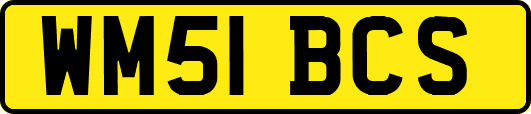 WM51 BCS